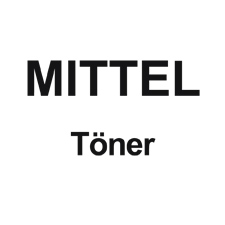 MITTEL

Töner